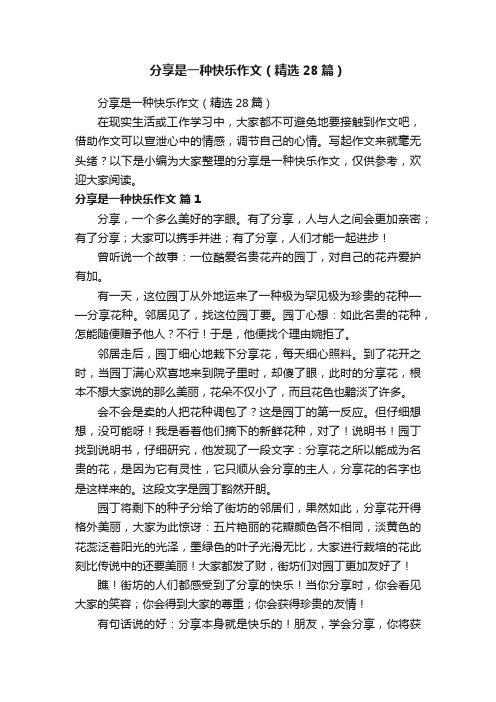 分享是一种快乐作文（精选28篇）

分享是一种快乐作文（精选28篇）

在现实生活或工作学习中，大家都不可避免地要接触到作文吧，借助作文可以宣泄心中的情感，调节自己的心情。写起作文来就毫无头绪？以下是小编为大家整理的分享是一种快乐作文，仅供参考，欢迎大家阅读。

分享是一种快乐作文 篇1

分享，一个多么美好的字眼。有了分享，人与人之间会更加亲密；有了分享；大家可以携手并进；有了分享，人们才能一起进步！

曾听说一个故事：一位酷爱名贵花卉的园丁，对自己的花卉爱护有加。

有一天，这位园丁从外地运来了一种极为罕见极为珍贵的花种——分享花种。邻居见了，找这位园丁要。园丁心想：如此名贵的花种，怎能随便赠予他人？不行！于是，他便找个理由婉拒了。

邻居走后，园丁细心地栽下分享花，每天细心照料。到了花开之时，当园丁满心欢喜地来到院子里时，却傻了眼，此时的分享花，根本不想大家说的那么美丽，花朵不仅小了，而且花色也黯淡了许多。

会不会是卖的人把花种调包了？这是园丁的第一反应。但仔细想想，没可能呀！我是看着他们摘下的新鲜花种，对了！说明书！园丁找到说明书，仔细研究，他发现了一段文字：分享花之所以能成为名贵的花，是因为它有灵性，它只顺从会分享的主人，分享花的名字也是这样来的。这段文字是园丁豁然开朗。

园丁将剩下的种子分给了街坊的邻居们，果然如此，分享花开得格外美丽，大家为此惊讶：五片艳丽的花瓣颜色各不相同，淡黄色的花蕊泛着阳光的光泽，墨绿色的叶子光滑无比，大家进行栽培的花此刻比传说中的还要美丽！大家都发了财，街坊们对园丁更加友好了！

瞧！街坊的人们都感受到了分享的快乐！当你分享时，你会看见大家的笑容；你会得到大家的尊重；你会获得珍贵的友情！

有句话说的好：分享本身就是快乐的！朋友，学会分享，你将获